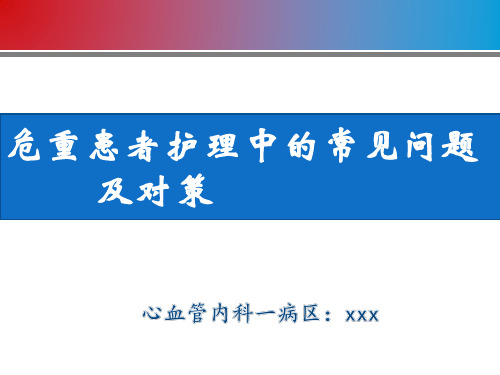 危重患者护理中的常见问题及对策

心血管内科一病区：xxx